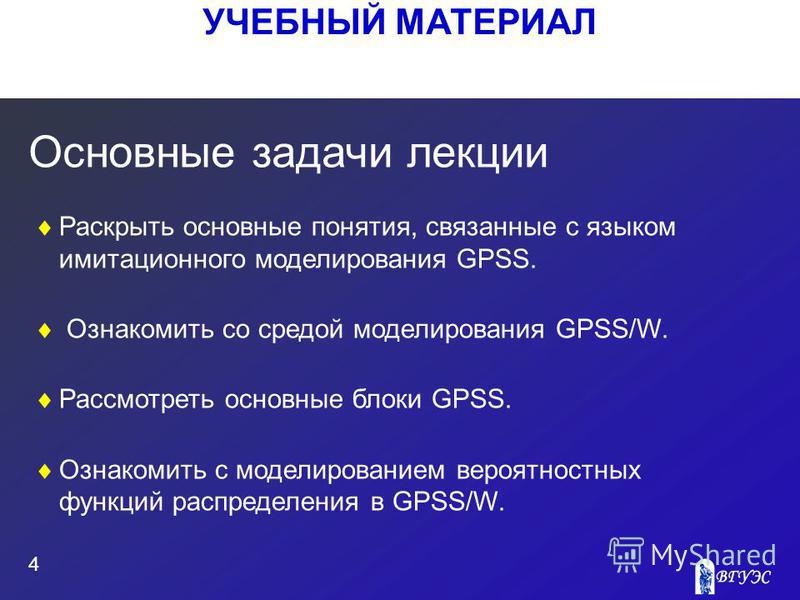 УЧЕБНЫЙ МАТЕРИАЛ

Основные задачи лекции

♦ Раскрыть основные понятия, связанные с языком имитационного моделирования GPSS.

♦ Ознакомить со средой моделирования GPSS/W.

♦ Рассмотреть основные блоки GPSS.

♦ Ознакомить с моделированием вероятностных функций распределения в GPSS/W.

4

MyShared

ВГУЭС